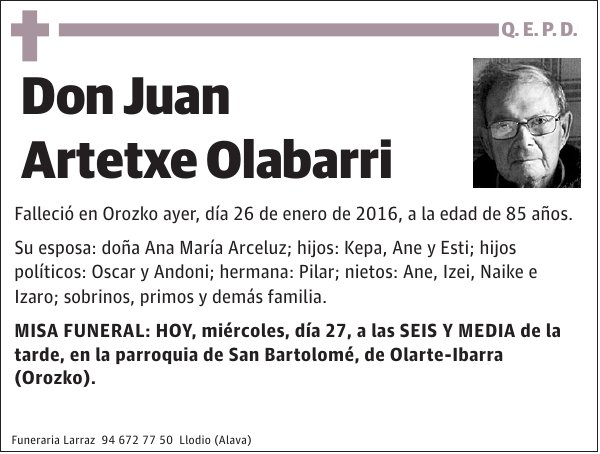 Q. E. P. D.

Don Juan Artetxe Olabarri

Falleció en Orozko ayer, día 26 de enero de 2016, a la edad de 85 años.

Su esposa: doña Ana María Arceluz; hijos: Kepa, Ane y Esti; hijos políticos: Oscar y Andoni; hermana: Pilar; nietos: Ane, Izei, Naike e Izaro; sobrinos, primos y demás familia.

MISA FUNERAL: HOY, miércoles, día 27, a las SEIS Y MEDIA de la tarde, en la parroquia de San Bartolomé, de Olarte-Ibarra (Orozko).

Funeraria Larraz 94 672 77 50 Llodio (Alava)